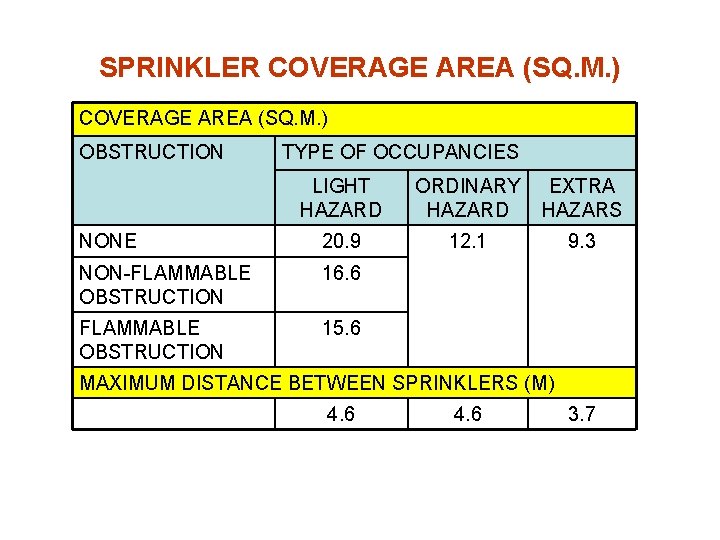 SPRINKLER COVERAGE AREA (SQ.M.)

| COVERAGE AREA (SQ.M.) | | | |
|---|---|---|---|
| OBSTRUCTION | TYPE OF OCCUPANCIES | | |
| | LIGHT HAZARD | ORDINARY HAZARD | EXTRA HAZARS |
| NONE | 20.9 | 12.1 | 9.3 |
| NON-FLAMMABLE OBSTRUCTION | 16.6 | | |
| FLAMMABLE OBSTRUCTION | 15.6 | | |
| MAXIMUM DISTANCE BETWEEN SPRINKLERS (M) | | | |
| | 4.6 | 4.6 | 3.7 |